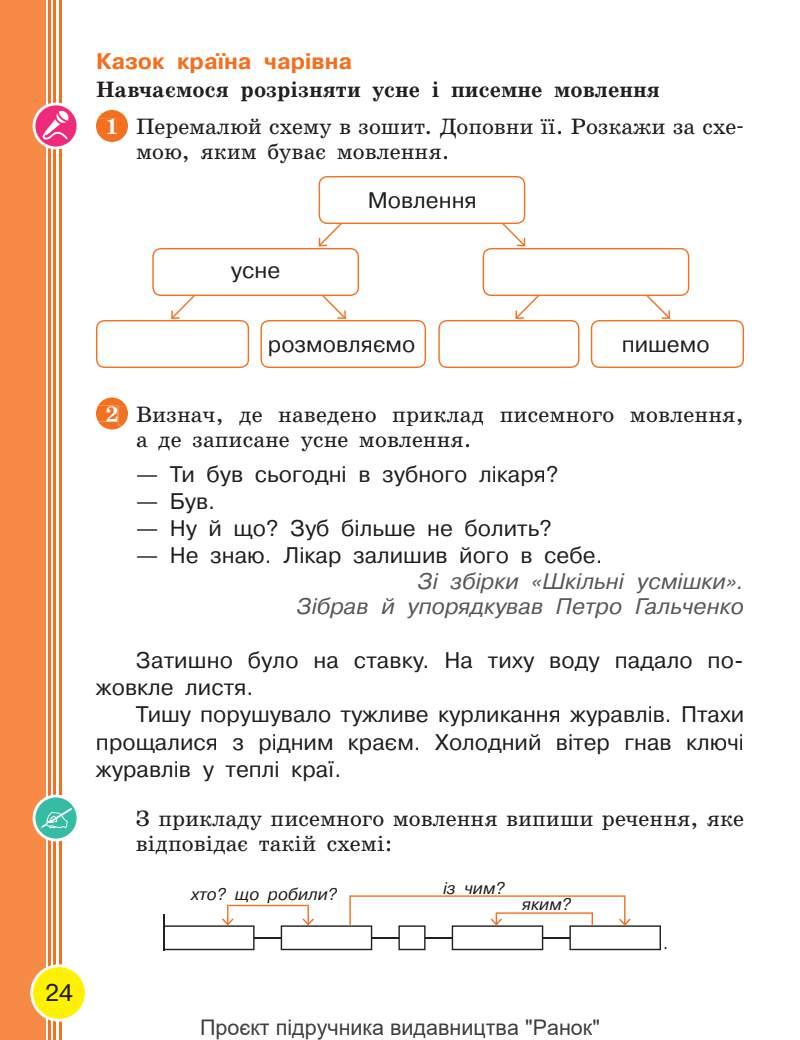 Казок країна чарівна

Навчаємося розрізняти усне і писемне мовлення

1 Перемалюй схему в зошит. Доповни її. Розкажи за схемою, яким буває мовлення.

Мовлення

усне

розмовляємо

пишемо

2 Визнач, де наведено приклад писемного мовлення, а де записане усне мовлення.

— Ти був сьогодні в зубного лікаря?
— Був.
— Ну й що? Зуб більше не болить?
— Не знаю. Лікар залишив його в себе.

Зі збірки «Шкільні усмішки».
Зібрав й упорядкував Петро Гальченко

Затишно було на ставку. На тиху воду падало пожовкле листя.

Тишу порушувало тужливе курликання журавлів. Птахи прощалися з рідним краєм. Холодний вітер гнав ключі журавлів у теплі краї.

З прикладу писемного мовлення випиши речення, яке відповідає такій схемі:

хто? що робили?

із чим?

яким?

24

Проєкт підручника видавництва "Ранок"